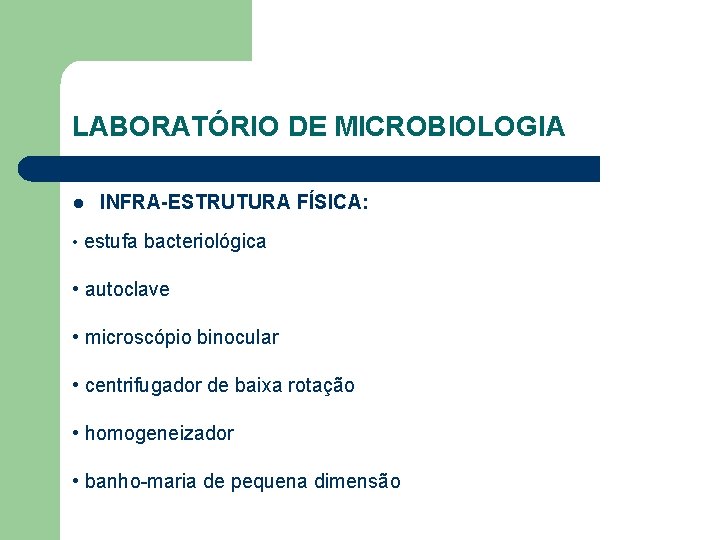 LABORATÓRIO DE MICROBIOLOGIA

● INFRA-ESTRUTURA FÍSICA:

• estufa bacteriológica

• autoclave

• microscópio binocular

• centrifugador de baixa rotação

• homogeneizador

• banho-maria de pequena dimensão